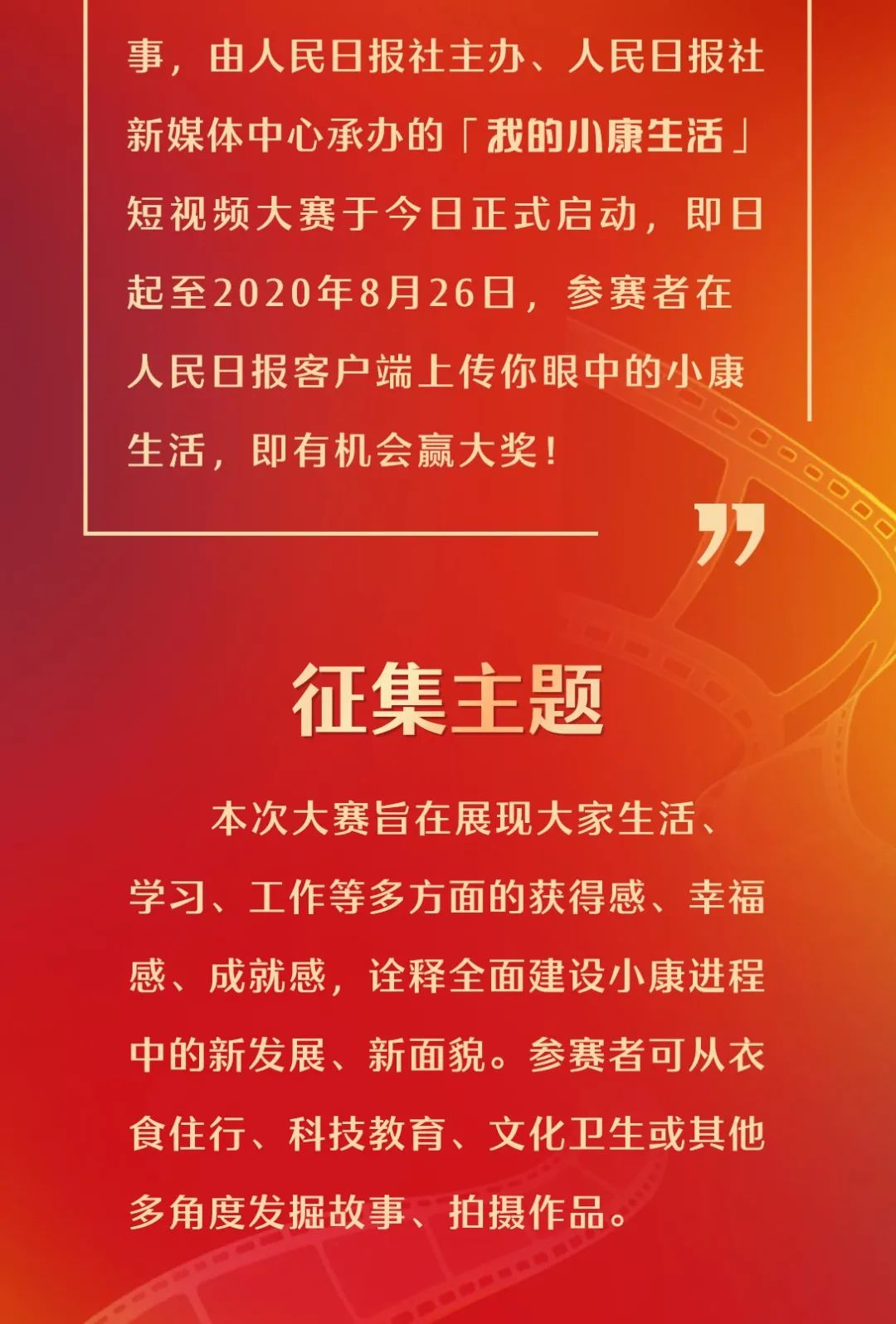 事，由人民日报社主办、人民日报社新媒体中心承办的「我的小康生活」短视频大赛于今日正式启动，即日起至2020年8月26日，参赛者在人民日报客户端上传你眼中的小康生活，即有机会赢大奖！

”

征集主题

本次大赛旨在展现大家生活、学习、工作等多方面的获得感、幸福感、成就感，诠释全面建设小康进程中的新发展、新面貌。参赛者可从衣食住行、科技教育、文化卫生或其他多角度发掘故事、拍摄作品。